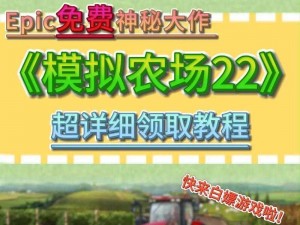 Epic免费神秘大作

《模拟农场22》

超详细领取教程

快来白嫖游戏啦!